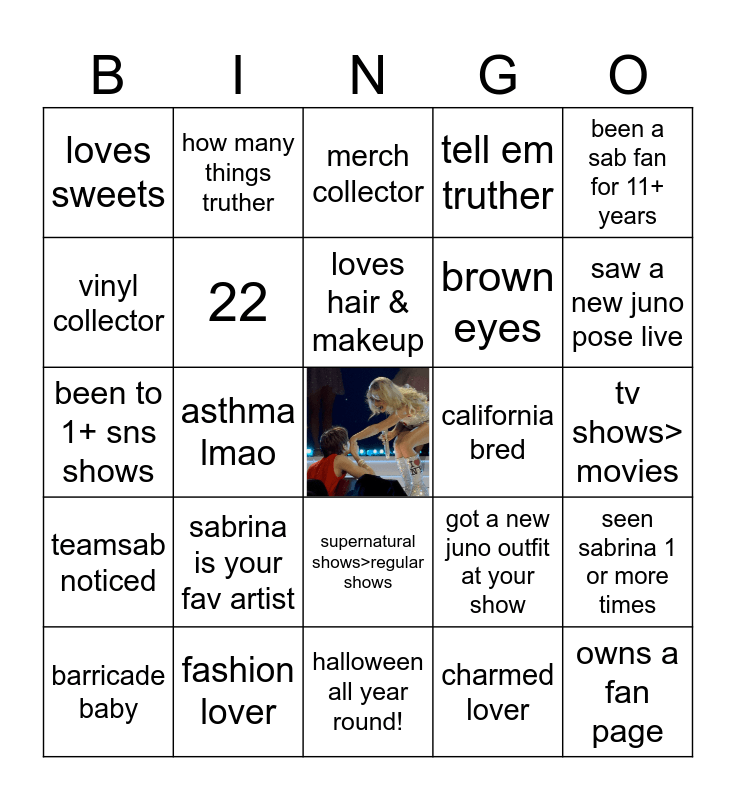 | B | I | N | G | O |
|---|---|---|---|---|
| loves sweets | how many things truther | merch collector | tell em truther | been a sab fan for 11+ years |
| vinyl collector | 22 | loves hair & makeup | brown eyes | saw a new juno pose live |
| been to 1+ sns shows | asthma lmao |  | california bred | tv shows> movies |
| teamsab noticed | sabrina is your fav artist | supernatural shows>regular shows | got a new juno outfit at your show | seen sabrina 1 or more times |
| barricade baby | fashion lover | halloween all year round! | charmed lover | owns a fan page |